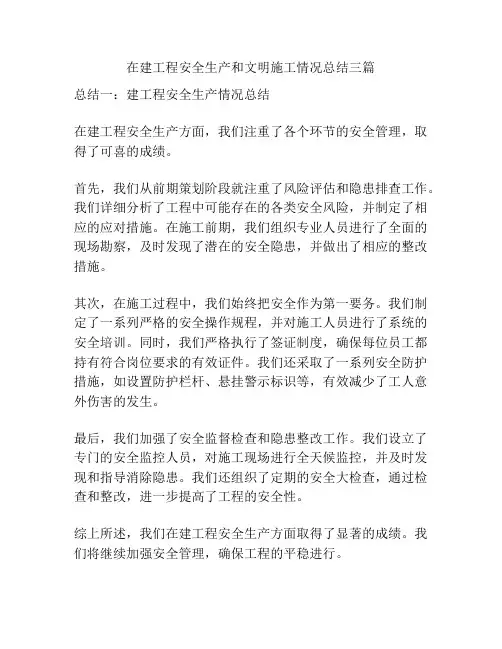 在建工程安全生产和文明施工情况总结三篇

总结一：建工程安全生产情况总结

在建工程安全生产方面，我们注重了各个环节的安全管理，取得了可喜的成绩。

首先，我们从前期策划阶段就注重了风险评估和隐患排查工作。我们详细分析了工程中可能存在的各类安全风险，并制定了相应的应对措施。在施工前期，我们组织专业人员进行了全面的现场勘察，及时发现了潜在的安全隐患，并做出了相应的整改措施。

其次，在施工过程中，我们始终把安全作为第一要务。我们制定了一系列严格的安全操作规程，并对施工人员进行了系统的安全培训。同时，我们严格执行了签证制度，确保每位员工都持有符合岗位要求的有效证件。我们还采取了一系列安全防护措施，如设置防护栏杆、悬挂警示标识等，有效减少了工人意外伤害的发生。

最后，我们加强了安全监督检查和隐患整改工作。我们设立了专门的安全监控人员，对施工现场进行全天候监控，并及时发现和指导消除隐患。我们还组织了定期的安全大检查，通过检查和整改，进一步提高了工程的安全性。

综上所述，我们在建工程安全生产方面取得了显著的成绩。我们将继续加强安全管理，确保工程的平稳进行。